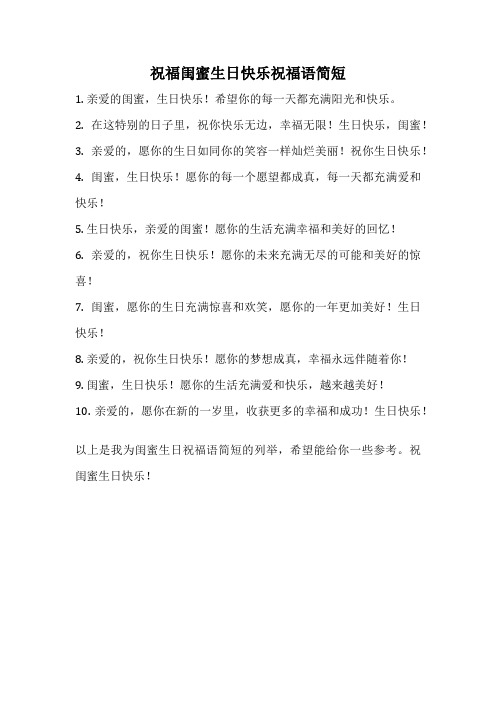 祝福闺蜜生日快乐祝福语简短

1. 亲爱的闺蜜，生日快乐！希望你的每一天都充满阳光和快乐。

2. 在这特别的日子里，祝你快乐无边，幸福无限！生日快乐，闺蜜！

3. 亲爱的，愿你的生日如同你的笑容一样灿烂美丽！祝你生日快乐！

4. 闺蜜，生日快乐！愿你的每一个愿望都成真，每一天都充满爱和快乐！

5. 生日快乐，亲爱的闺蜜！愿你的生活充满幸福和美好的回忆！

6. 亲爱的，祝你生日快乐！愿你的未来充满无尽的可能和美好的惊喜！

7. 闺蜜，愿你的生日充满惊喜和欢笑，愿你的一年更加美好！生日快乐！

8. 亲爱的，祝你生日快乐！愿你的梦想成真，幸福永远伴随着你！

9. 闺蜜，生日快乐！愿你的生活充满爱和快乐，越来越美好！

10. 亲爱的，愿你在新的一岁里，收获更多的幸福和成功！生日快乐！

以上是我为闺蜜生日祝福语简短的列举，希望能给你一些参考。祝闺蜜生日快乐！